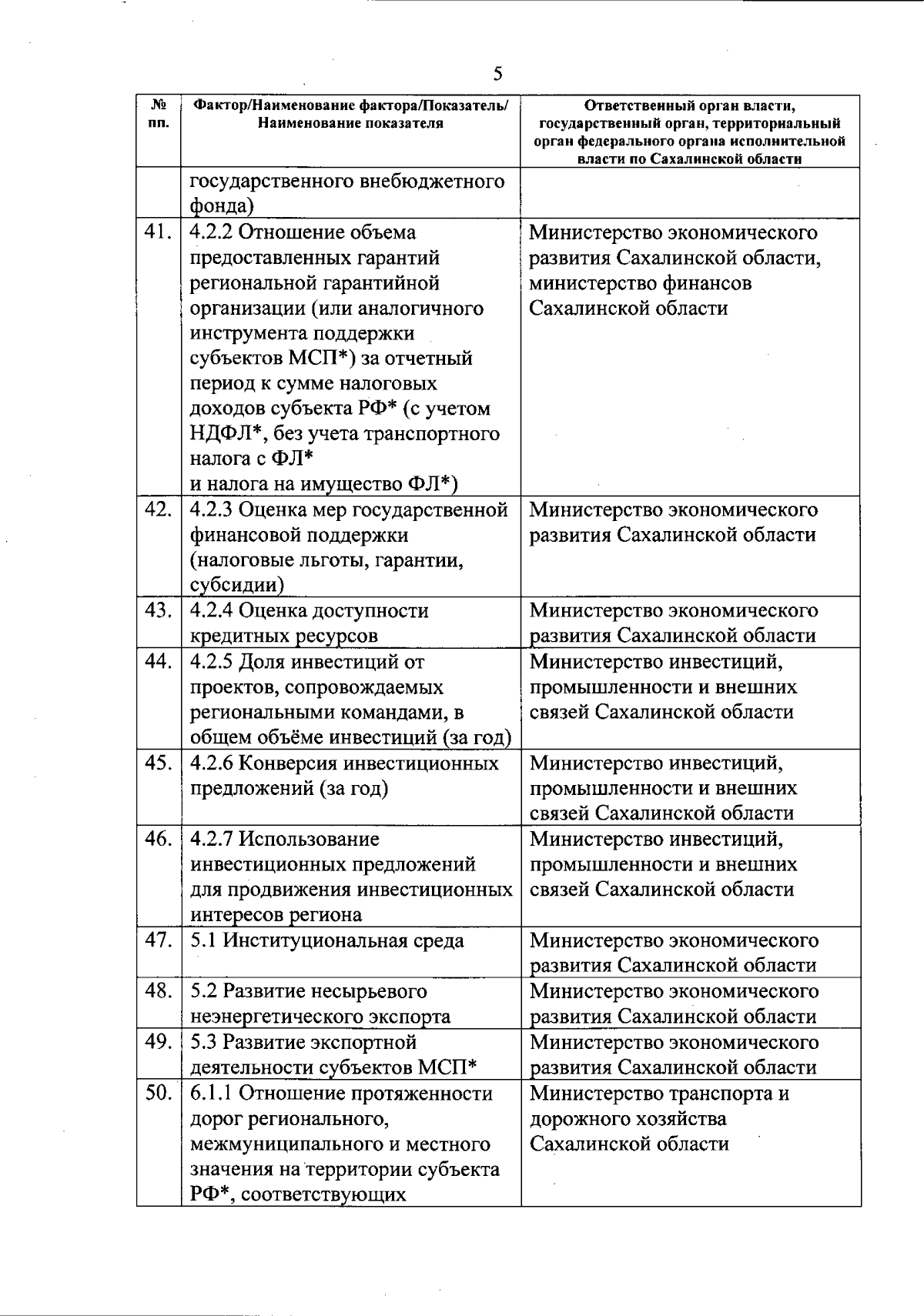 5

| № пп. | Фактор/Наименование фактора/Показатель/ Наименование показателя | Ответственный орган власти, государственный орган, территориальный орган федерального органа исполнительной власти по Сахалинской области |
|---|---|---|
| | государственного внебюджетного фонда) | |
| 41. | 4.2.2 Отношение объема предоставленных гарантий региональной гарантийной организации (или аналогичного инструмента поддержки субъектов МСП*) за отчетный период к сумме налоговых доходов субъекта РФ* (с учетом НДФЛ*, без учета транспортного налога с ФЛ* и налога на имущество ФЛ*) | Министерство экономического развития Сахалинской области, министерство финансов Сахалинской области |
| 42. | 4.2.3 Оценка мер государственной финансовой поддержки (налоговые льготы, гарантии, субсидии) | Министерство экономического развития Сахалинской области |
| 43. | 4.2.4 Оценка доступности кредитных ресурсов | Министерство экономического развития Сахалинской области |
| 44. | 4.2.5 Доля инвестиций от проектов, сопровождаемых региональными командами, в общем объёме инвестиций (за год) | Министерство инвестиций, промышленности и внешних связей Сахалинской области |
| 45. | 4.2.6 Конверсия инвестиционных предложений (за год) | Министерство инвестиций, промышленности и внешних связей Сахалинской области |
| 46. | 4.2.7 Использование инвестиционных предложений для продвижения инвестиционных интересов региона | Министерство инвестиций, промышленности и внешних связей Сахалинской области |
| 47. | 5.1 Институциональная среда | Министерство экономического развития Сахалинской области |
| 48. | 5.2 Развитие несырьевого неэнергетического экспорта | Министерство экономического развития Сахалинской области |
| 49. | 5.3 Развитие экспортной деятельности субъектов МСП* | Министерство экономического развития Сахалинской области |
| 50. | 6.1.1 Отношение протяженности дорог регионального, межмуниципального и местного значения на территории субъекта РФ*, соответствующих | Министерство транспорта и дорожного хозяйства Сахалинской области |